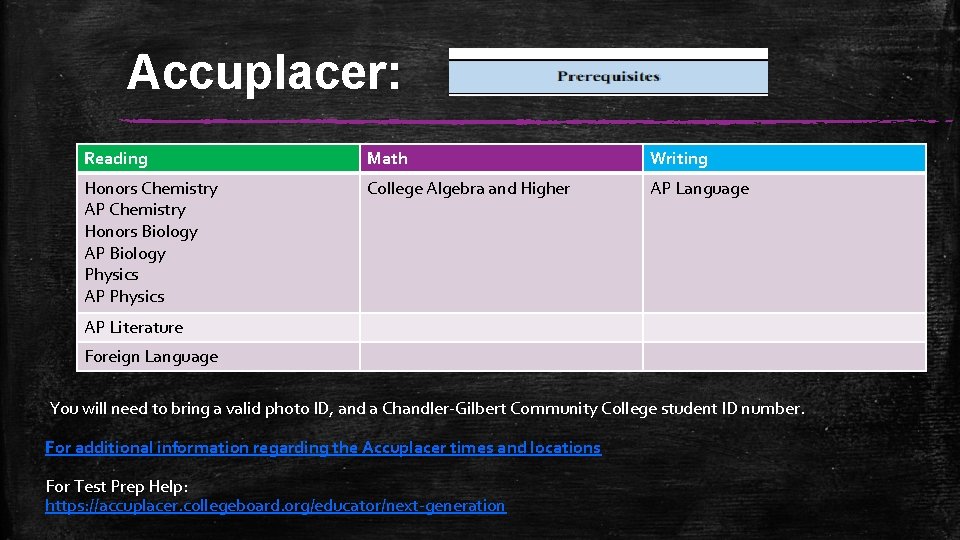 Accuplacer:

Prerequisites

| Reading | Math | Writing |
|---|---|---|
| Honors Chemistry AP Chemistry Honors Biology AP Biology Physics AP Physics | College Algebra and Higher | AP Language |
| AP Literature | | |
| Foreign Language | | |

You will need to bring a valid photo ID, and a Chandler-Gilbert Community College student ID number.

For additional information regarding the Accuplacer times and locations

For Test Prep Help:
https://accuplacer.collegeboard.org/educator/next-generation